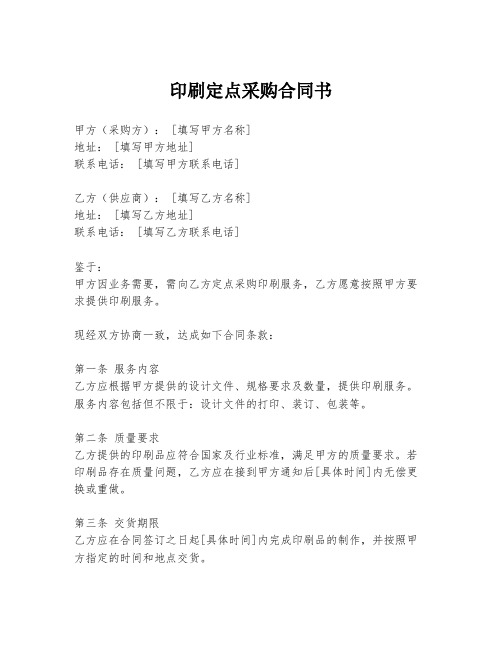 印刷定点采购合同书

甲方（采购方）：［填写甲方名称］
地址：［填写甲方地址］
联系电话：［填写甲方联系电话］

乙方（供应商）：［填写乙方名称］
地址：［填写乙方地址］
联系电话：［填写乙方联系电话］

鉴于：
甲方因业务需要，需向乙方定点采购印刷服务，乙方愿意按照甲方要求提供印刷服务。

现经双方协商一致，达成如下合同条款：

第一条 服务内容
乙方应根据甲方提供的设计文件、规格要求及数量，提供印刷服务。服务内容包括但不限于：设计文件的打印、装订、包装等。

第二条 质量要求
乙方提供的印刷品应符合国家及行业标准，满足甲方的质量要求。若印刷品存在质量问题，乙方应在接到甲方通知后[具体时间]内无偿更换或重做。

第三条 交货期限
乙方应在合同签订之日起[具体时间]内完成印刷品的制作，并按照甲方指定的时间和地点交货。